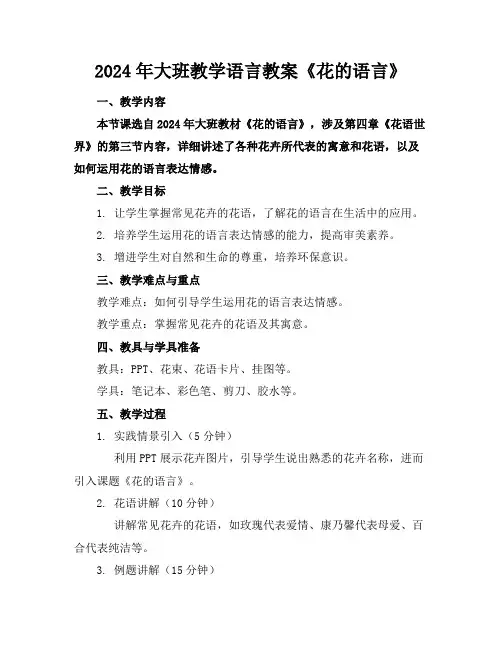 2024年大班教学语言教案《花的语言》

一、教学内容

本节课选自2024年大班教材《花的语言》，涉及第四章《花语世界》的第三节内容，详细讲述了各种花卉所代表的寓意和花语，以及如何运用花的语言表达情感。

二、教学目标

1. 让学生掌握常见花卉的花语，了解花的语言在生活中的应用。

2. 培养学生运用花的语言表达情感的能力，提高审美素养。

3. 增进学生对自然和生命的尊重，培养环保意识。

三、教学难点与重点

教学难点：如何引导学生运用花的语言表达情感。

教学重点：掌握常见花卉的花语及其寓意。

四、教具与学具准备

教具：PPT、花束、花语卡片、挂图等。

学具：笔记本、彩色笔、剪刀、胶水等。

五、教学过程

1. 实践情景引入（5分钟）

利用PPT展示花卉图片，引导学生说出熟悉的花卉名称，进而引入课题《花的语言》。

2. 花语讲解（10分钟）

讲解常见花卉的花语，如玫瑰代表爱情、康乃馨代表母爱、百合代表纯洁等。

3. 例题讲解（15分钟）